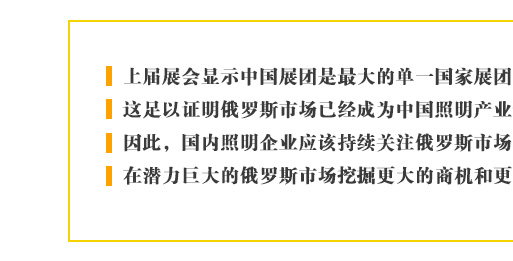 上届展会显示中国展团是最大的单一国家展团

这足以证明俄罗斯市场已经成为中国照明产业

因此，国内照明企业应该持续关注俄罗斯市场

在潜力巨大的俄罗斯市场挖掘更大的商机和更